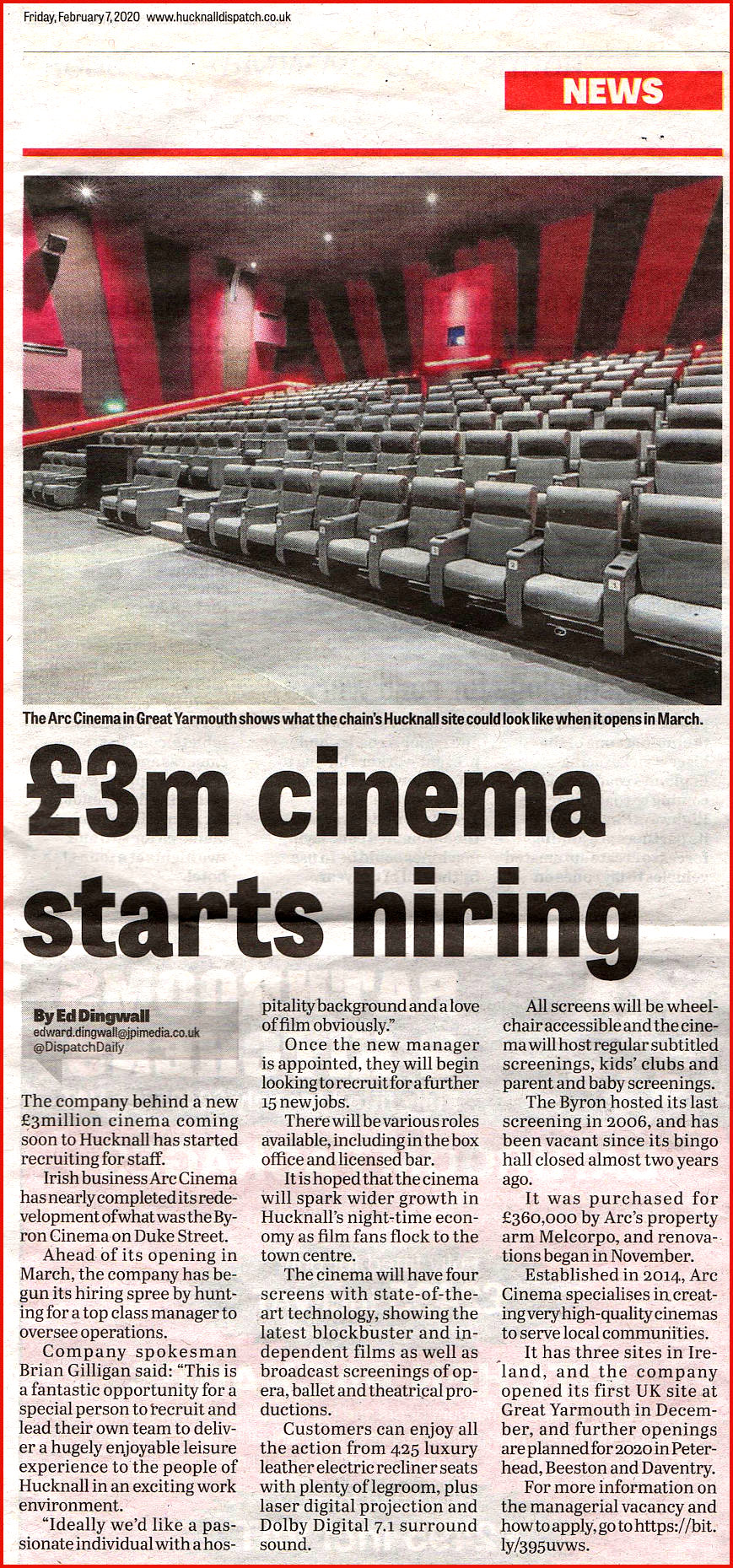 Friday, February 7, 2020 www.hucknalldispatch.co.uk

NEWS

The Arc Cinema in Great Yarmouth shows what the chain's Hucknall site could look like when it opens in March.

£3m cinema starts hiring

By Ed Dingwall
edward.dingwall@jpimedia.co.uk
@DispatchDaily

The company behind a new £3million cinema coming soon to Hucknall has started recruiting for staff.

Irish business Arc Cinema has nearly completed its redevelopment of what was the Byron Cinema on Duke Street.

Ahead of its opening in March, the company has begun its hiring spree by hunting for a top class manager to oversee operations.

Company spokesman Brian Gilligan said: "This is a fantastic opportunity for a special person to recruit and lead their own team to deliver a hugely enjoyable leisure experience to the people of Hucknall in an exciting work environment.

"Ideally we'd like a passionate individual with a hospitality background and a love of film obviously."

Once the new manager is appointed, they will begin looking to recruit for a further 15 new jobs.

There will be various roles available, including in the box office and licensed bar.

It is hoped that the cinema will spark wider growth in Hucknall's night-time economy as film fans flock to the town centre.

The cinema will have four screens with state-of-the-art technology, showing the latest blockbuster and independent films as well as broadcast screenings of opera, ballet and theatrical productions.

Customers can enjoy all the action from 425 luxury leather electric recliner seats with plenty of legroom, plus laser digital projection and Dolby Digital 7.1 surround sound.

All screens will be wheelchair accessible and the cinema will host regular subtitled screenings, kids' clubs and parent and baby screenings.

The Byron hosted its last screening in 2006, and has been vacant since its bingo hall closed almost two years ago.

It was purchased for £360,000 by Arc's property arm Melcorpo, and renovations began in November.

Established in 2014, Arc Cinema specialises in creating very high-quality cinemas to serve local communities.

It has three sites in Ireland, and the company opened its first UK site at Great Yarmouth in December, and further openings are planned for 2020 in Peterhead, Beeston and Daventry.

For more information on the managerial vacancy and how to apply, go to https://bit.ly/395uvws.